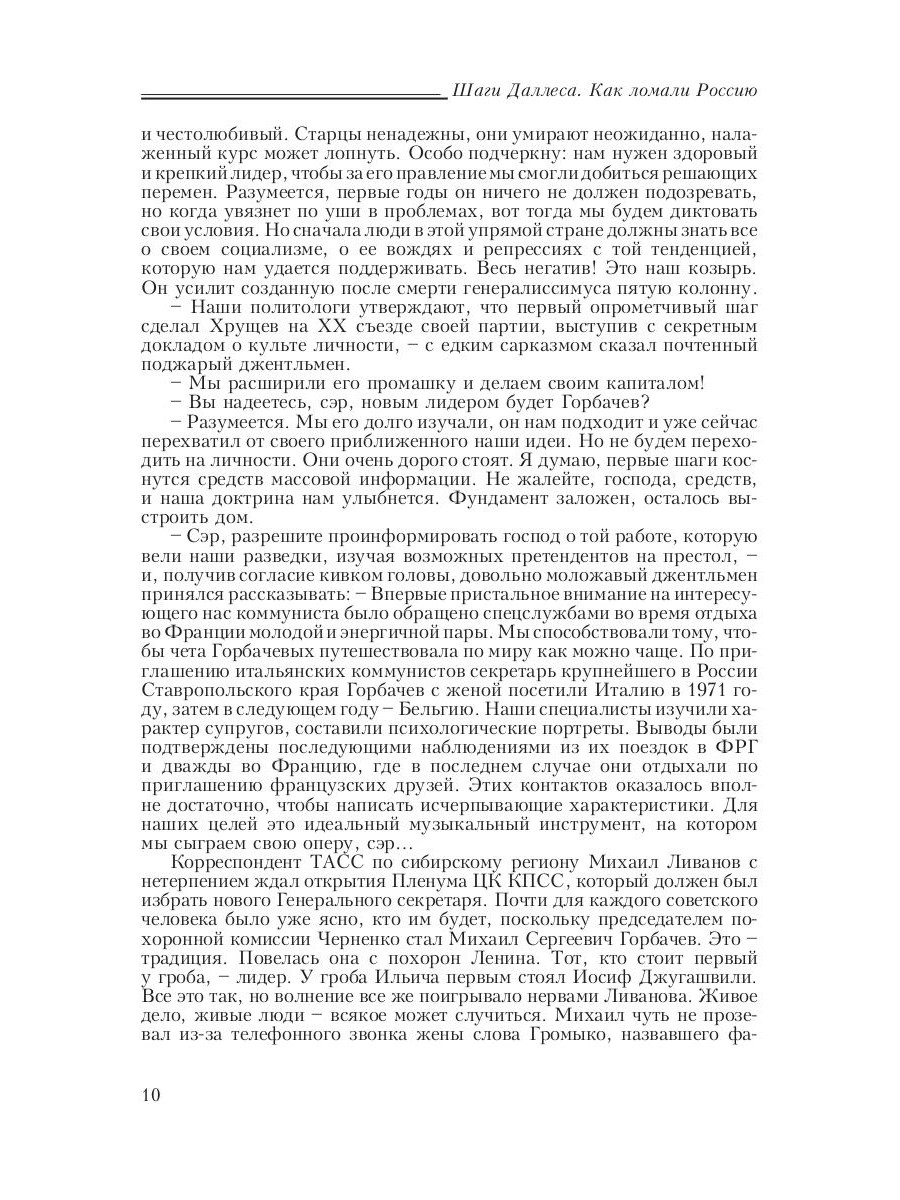 Шаги Даллеса. Как ломали Россию

и честолюбивый. Старцы ненадежны, они умирают неожиданно, налаженный курс может лопнуть. Особо подчеркну: нам нужен здоровый и крепкий лидер, чтобы за его правление мы смогли добиться решающих перемен. Разумеется, первые годы он ничего не должен подозревать, но когда увязнет по уши в проблемах, вот тогда мы будем диктовать свои условия. Но сначала люди в этой упрямой стране должны знать все о своем социализме, о ее вождях и репрессиях с той тенденцией, которую нам удается поддерживать. Весь негатив! Это наш козырь. Он усилит созданную после смерти генералиссимуса пятую колонну.

– Наши политологи утверждают, что первый опрометчивый шаг сделал Хрущев на XX съезде своей партии, выступив с секретным докладом о культе личности, – с едким сарказмом сказал почтенный поджарый джентльмен.

– Мы расширили его промашку и делаем своим капиталом!

– Вы надеетесь, сэр, новым лидером будет Горбачев?

– Разумеется. Мы его долго изучали, он нам подходит и уже сейчас перехватил от своего приближенного наши идеи. Но не будем переходить на личности. Они очень дорого стоят. Я думаю, первые шаги коснутся средств массовой информации. Не жалейте, господа, средств, и наша доктрина нам улыбнется. Фундамент заложен, осталось выстроить дом.

– Сэр, разрешите проинформировать господ о той работе, которую вели наши разведки, изучая возможных претендентов на престол, – и, получив согласие кивком головы, довольно моложавый джентльмен принялся рассказывать: – Впервые пристальное внимание на интересующего нас коммуниста было обращено спецслужбами во время отдыха во Франции молодой и энергичной пары. Мы способствовали тому, чтобы чета Горбачевых путешествовала по миру как можно чаще. По приглашению итальянских коммунистов секретарь крупнейшего в России Ставропольского края Горбачев с женой посетили Италию в 1971 году, затем в следующем году – Бельгию. Наши специалисты изучили характер супругов, составили психологические портреты. Выводы были подтверждены последующими наблюдениями из их поездок в ФРГ и дважды во Францию, где в последнем случае они отдыхали по приглашению французских друзей. Этих контактов оказалось вполне достаточно, чтобы написать исчерпывающие характеристики. Для наших целей это идеальный музыкальный инструмент, на котором мы сыграем свою оперу, сэр...

Корреспондент ТАСС по сибирскому региону Михаил Ливанов с нетерпением ждал открытия Пленума ЦК КПСС, который должен был избрать нового Генерального секретаря. Почти для каждого советского человека было уже ясно, кто им будет, поскольку председателем похоронной комиссии Черненко стал Михаил Сергеевич Горбачев. Это – традиция. Повелась она с похорон Ленина. Тот, кто стоит первый у гроба, – лидер. У гроба Ильича первым стоял Иосиф Джугашвили. Все это так, но волнение все же поигрывало нервами Ливанова. Живое дело, живые люди – всякое может случиться. Михаил чуть не прозевал из-за телефонного звонка жены слова Громыко, назвавшего фа-

10